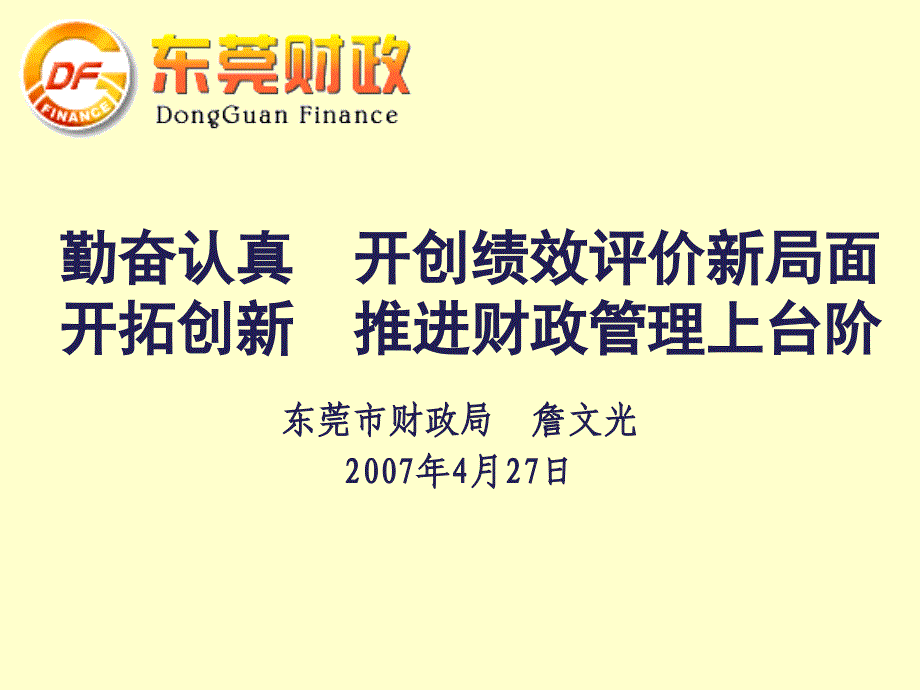 DF
FINANCE
东莞财政
DongGuan Finance

勤奋认真　开创绩效评价新局面
开拓创新　推进财政管理上台阶

东莞市财政局　詹文光
2007年4月27日